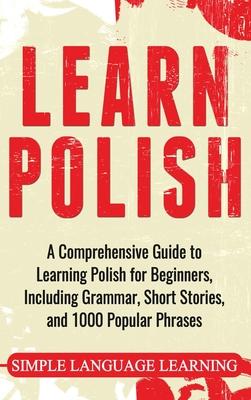 LEARN POLISH

A Comprehensive Guide to Learning Polish for Beginners, Including Grammar, Short Stories, and 1000 Popular Phrases

SIMPLE LANGUAGE LEARNING